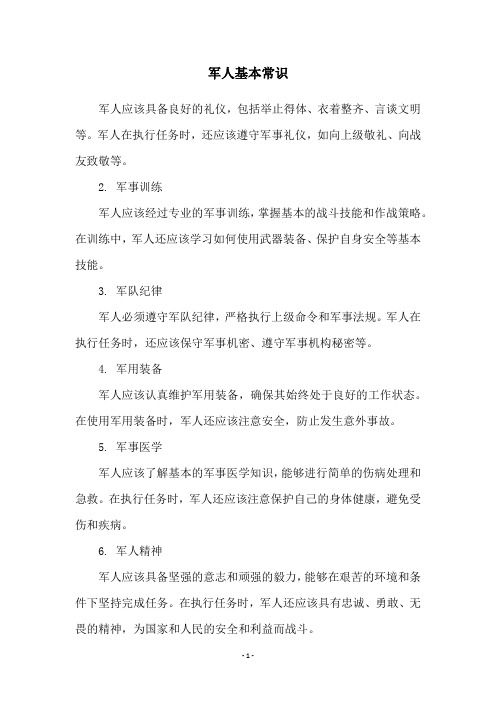 军人基本常识

军人应该具备良好的礼仪，包括举止得体、衣着整齐、言谈文明等。军人在执行任务时，还应该遵守军事礼仪，如向上级敬礼、向战友致敬等。

2. 军事训练

军人应该经过专业的军事训练，掌握基本的战斗技能和作战策略。在训练中，军人还应该学习如何使用武器装备、保护自身安全等基本技能。

3. 军队纪律

军人必须遵守军队纪律，严格执行上级命令和军事法规。军人在执行任务时，还应该保守军事机密、遵守军事机构秘密等。

4. 军用装备

军人应该认真维护军用装备，确保其始终处于良好的工作状态。在使用军用装备时，军人还应该注意安全，防止发生意外事故。

5. 军事医学

军人应该了解基本的军事医学知识，能够进行简单的伤病处理和急救。在执行任务时，军人还应该注意保护自己的身体健康，避免受伤和疾病。

6. 军人精神

军人应该具备坚强的意志和顽强的毅力，能够在艰苦的环境和条件下坚持完成任务。在执行任务时，军人还应该具有忠诚、勇敢、无畏的精神，为国家和人民的安全和利益而战斗。

- 1 -